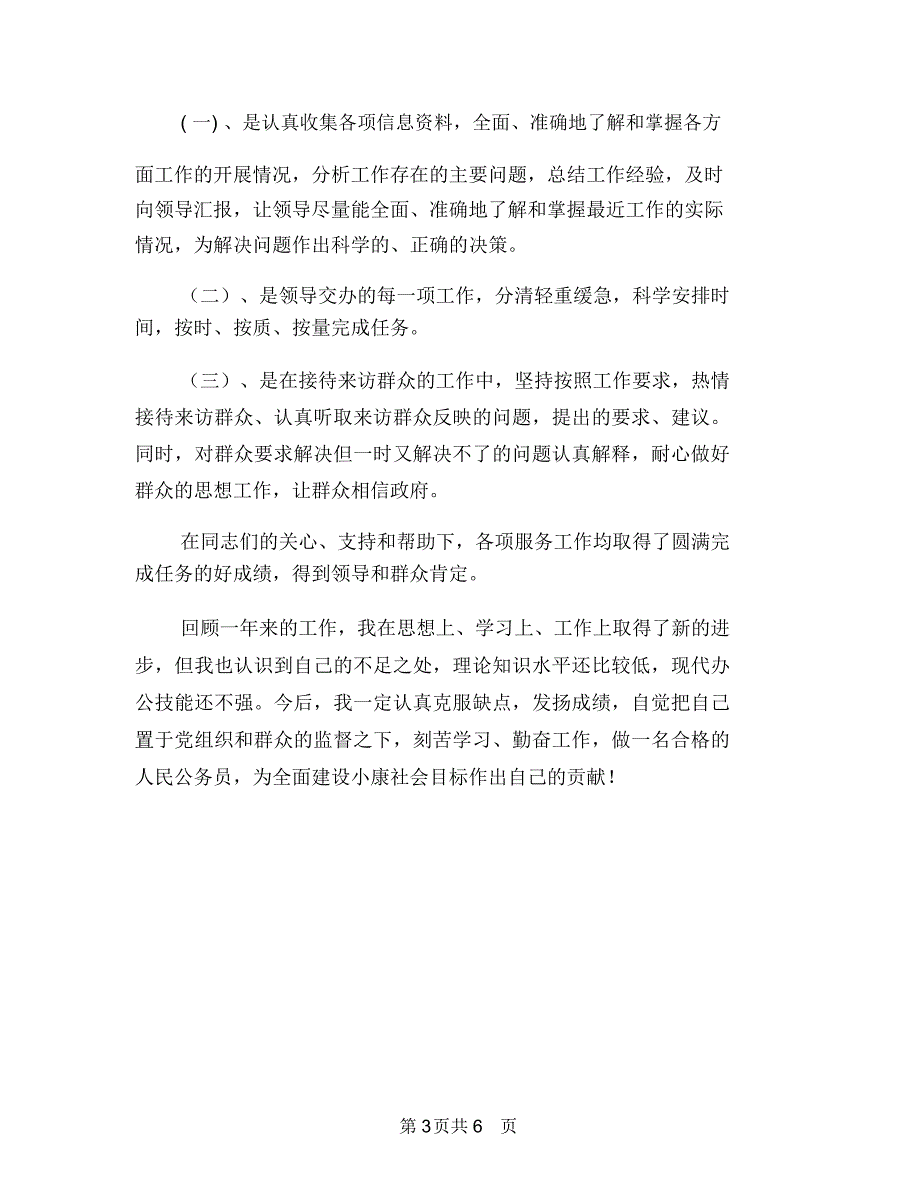 ( 一) 、是认真收集各项信息资料，全面、准确地了解和掌握各方面工作的开展情况，分析工作存在的主要问题，总结工作经验，及时向领导汇报，让领导尽量能全面、准确地了解和掌握最近工作的实际情况，为解决问题作出科学的、正确的决策。

（二）、是领导交办的每一项工作，分清轻重缓急，科学安排时间，按时、按质、按量完成任务。

（三）、是在接待来访群众的工作中，坚持按照工作要求，热情接待来访群众、认真听取来访群众反映的问题，提出的要求、建议。同时，对群众要求解决但一时又解决不了的问题认真解释，耐心做好群众的思想工作，让群众相信政府。

在同志们的关心、支持和帮助下，各项服务工作均取得了圆满完成任务的好成绩，得到领导和群众肯定。

回顾一年来的工作，我在思想上、学习上、工作上取得了新的进步，但我也认识到自己的不足之处，理论知识水平还比较低，现代办公技能还不强。今后，我一定认真克服缺点，发扬成绩，自觉把自己置于党组织和群众的监督之下，刻苦学习、勤奋工作，做一名合格的人民公务员，为全面建设小康社会目标作出自己的贡献！

第 3页共 6 页